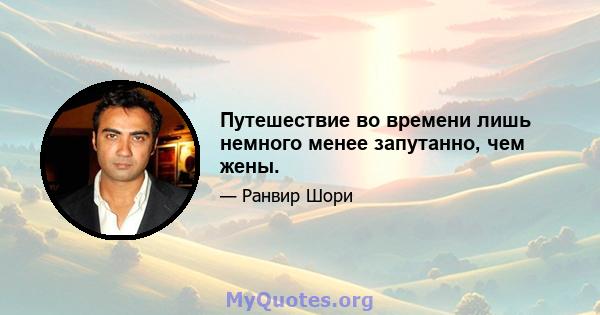 Путешествие во времени лишь немного менее запутанно, чем жены.

— Ранвир Шори

MyQuotes.org